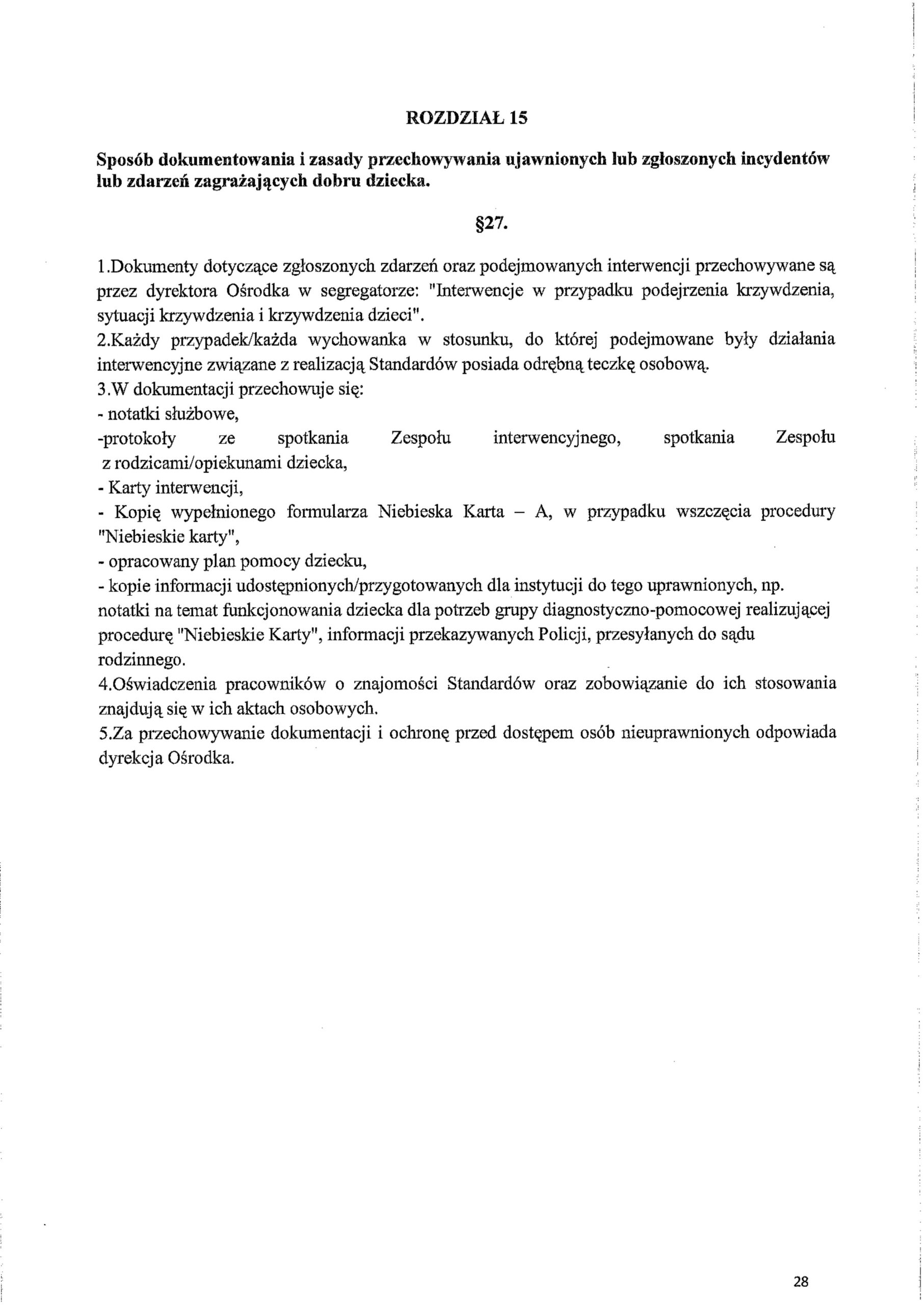 ROZDZIAŁ 15

Sposób dokumentowania i zasady przechowywania ujawnionych lub zgłoszonych incydentów lub zdarzeń zagrażających dobru dziecka.

§27.

1.Dokumenty dotyczące zgłoszonych zdarzeń oraz podejmowanych interwencji przechowywane są przez dyrektora Ośrodka w segregatorze: "Interwencje w przypadku podejrzenia krzywdzenia, sytuacji krzywdzenia i krzywdzenia dzieci".
2.Każdy przypadek/każda wychowanka w stosunku, do której podejmowane były działania interwencyjne związane z realizacją Standardów posiada odrębną teczkę osobową.
3.W dokumentacji przechowuje się:
- notatki służbowe,
-protokoły ze spotkania Zespołu interwencyjnego, spotkania Zespołu z rodzicami/opiekunami dziecka,
- Karty interwencji,
- Kopię wypełnionego formularza Niebieska Karta – A, w przypadku wszczęcia procedury "Niebieskie karty",
- opracowany plan pomocy dziecku,
- kopie informacji udostępnionych/przygotowanych dla instytucji do tego uprawnionych, np. notatki na temat funkcjonowania dziecka dla potrzeb grupy diagnostyczno-pomocowej realizującej procedurę "Niebieskie Karty", informacji przekazywanych Policji, przesyłanych do sądu rodzinnego.
4.Oświadczenia pracowników o znajomości Standardów oraz zobowiązanie do ich stosowania znajdują się w ich aktach osobowych.
5.Za przechowywanie dokumentacji i ochronę przed dostępem osób nieuprawnionych odpowiada dyrekcja Ośrodka.

28